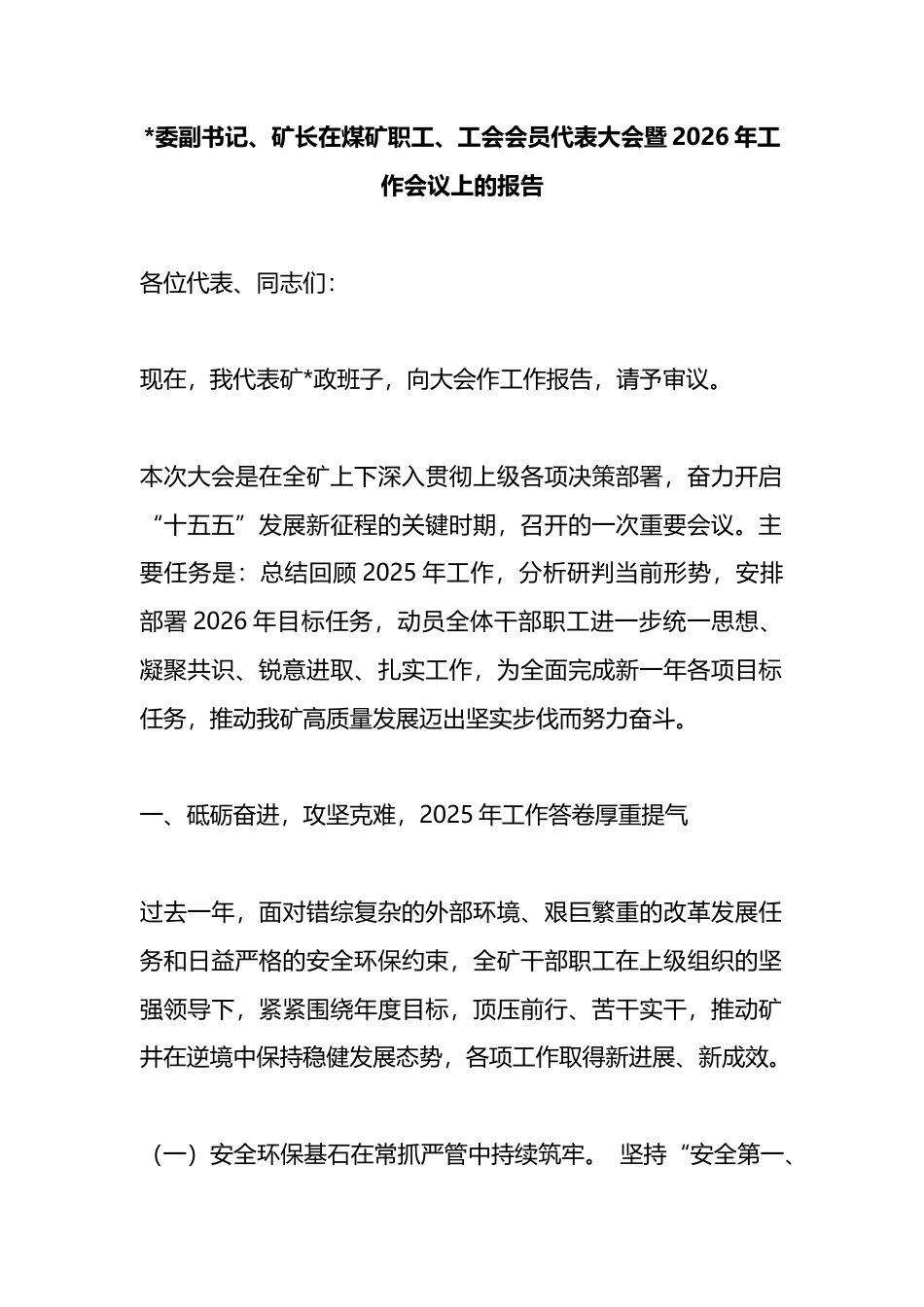 *委副书记、矿长在煤矿职工、工会会员代表大会暨2026年工作会议上的报告

各位代表、同志们：

现在，我代表矿*政班子，向大会作工作报告，请予审议。

本次大会是在全矿上下深入贯彻上级各项决策部署，奋力开启“十五五”发展新征程的关键时期，召开的一次重要会议。主要任务是：总结回顾2025年工作，分析研判当前形势，安排部署2026年目标任务，动员全体干部职工进一步统一思想、凝聚共识、锐意进取、扎实工作，为全面完成新一年各项目标任务，推动我矿高质量发展迈出坚实步伐而努力奋斗。

一、砥砺奋进，攻坚克难，2025年工作答卷厚重提气

过去一年，面对错综复杂的外部环境、艰巨繁重的改革发展任务和日益严格的安全环保约束，全矿干部职工在上级组织的坚强领导下，紧紧围绕年度目标，顶压前行、苦干实干，推动矿井在逆境中保持稳健发展态势，各项工作取得新进展、新成效。

（一）安全环保基石在常抓严管中持续筑牢。 坚持“安全第一、